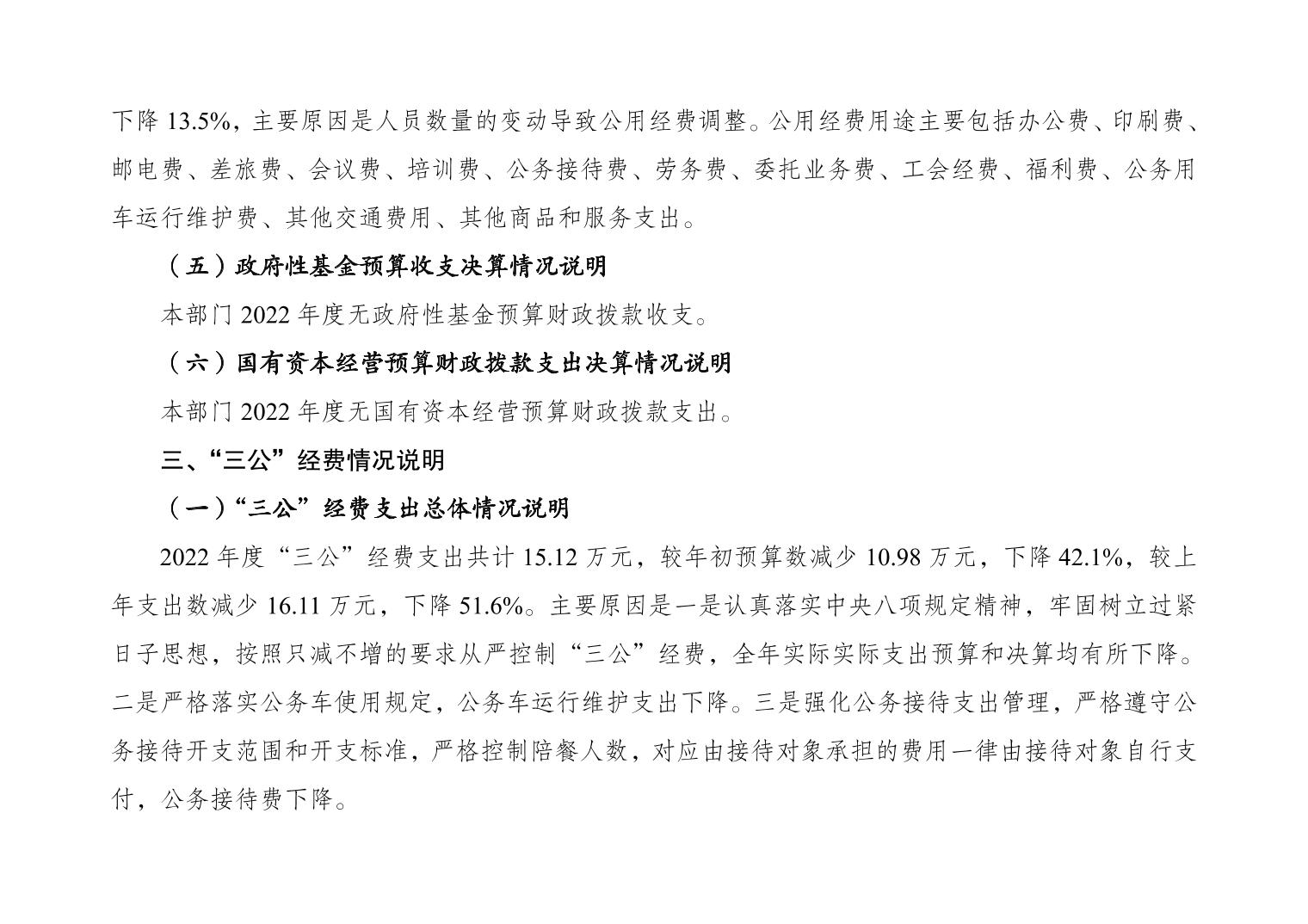 下降 13.5%，主要原因是人员数量的变动导致公用经费调整。公用经费用途主要包括办公费、印刷费、邮电费、差旅费、会议费、培训费、公务接待费、劳务费、委托业务费、工会经费、福利费、公务用车运行维护费、其他交通费用、其他商品和服务支出。

（五）政府性基金预算收支决算情况说明

本部门 2022 年度无政府性基金预算财政拨款收支。

（六）国有资本经营预算财政拨款支出决算情况说明

本部门 2022 年度无国有资本经营预算财政拨款支出。

三、“三公”经费情况说明

（一）“三公”经费支出总体情况说明

2022 年度“三公”经费支出共计 15.12 万元，较年初预算数减少 10.98 万元，下降 42.1%，较上年支出数减少 16.11 万元，下降 51.6%。主要原因是一是认真落实中央八项规定精神，牢固树立过紧日子思想，按照只减不增的要求从严控制“三公”经费，全年实际实际支出预算和决算均有所下降。二是严格落实公务车使用规定，公务车运行维护支出下降。三是强化公务接待支出管理，严格遵守公务接待开支范围和开支标准，严格控制陪餐人数，对应由接待对象承担的费用一律由接待对象自行支付，公务接待费下降。